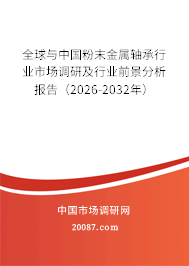 全球与中国粉末金属轴承行业市场调研及行业前景分析报告（2026-2032年）

中国市场调研网

20087.com